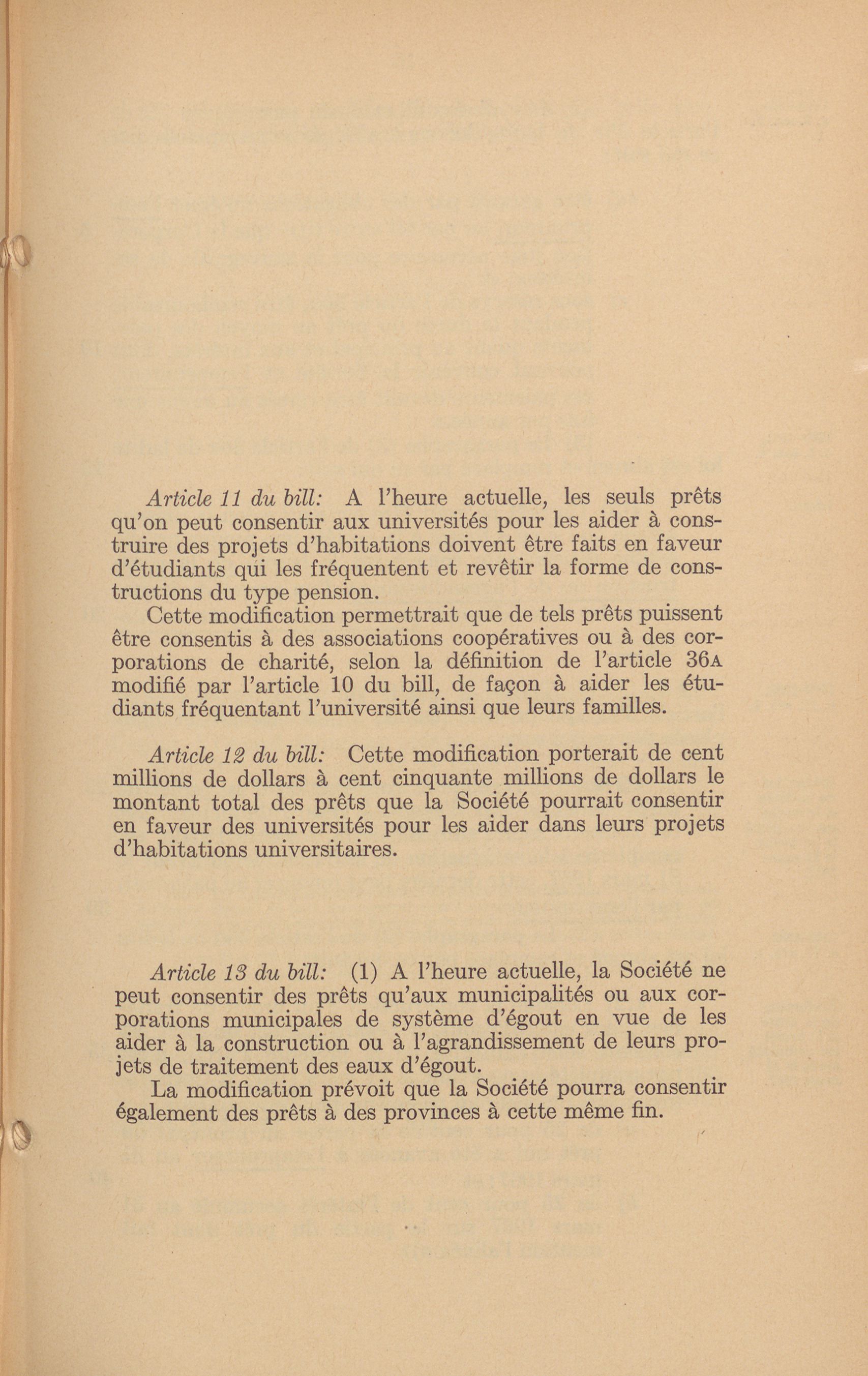 Article 11 du bill: A l'heure actuelle, les seuls prêts qu'on peut consentir aux universités pour les aider à construire des projets d'habitations doivent être faits en faveur d'étudiants qui les fréquentent et revêtir la forme de constructions du type pension.

Cette modification permettrait que de tels prêts puissent être consentis à des associations coopératives ou à des corporations de charité, selon la définition de l'article 36A modifié par l'article 10 du bill, de façon à aider les étudiants fréquentant l'université ainsi que leurs familles.

Article 12 du bill: Cette modification porterait de cent millions de dollars à cent cinquante millions de dollars le montant total des prêts que la Société pourrait consentir en faveur des universités pour les aider dans leurs projets d'habitations universitaires.

Article 13 du bill: (1) A l'heure actuelle, la Société ne peut consentir des prêts qu'aux municipalités ou aux corporations municipales de système d'égout en vue de les aider à la construction ou à l'agrandissement de leurs projets de traitement des eaux d'égout.

La modification prévoit que la Société pourra consentir également des prêts à des provinces à cette même fin.